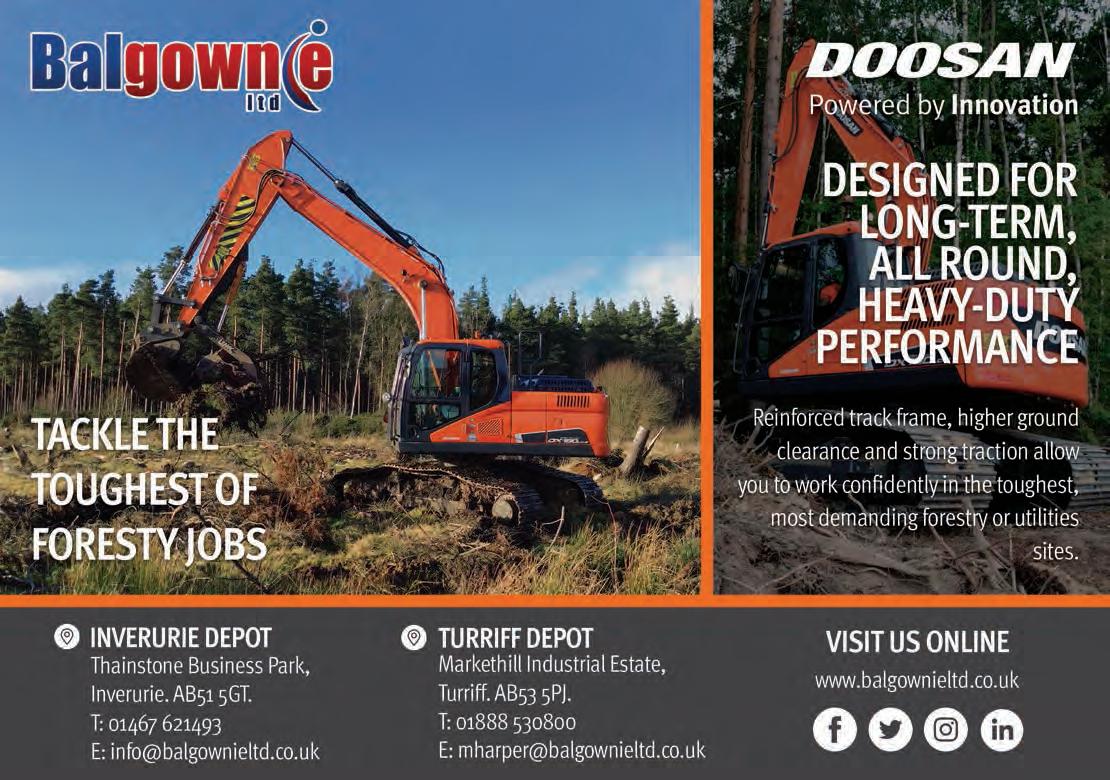 Balgownie
ltd

TACKLE THE
TOUGHEST OF
FORESTY JOBS

DOOSAN
Powered by Innovation

DESIGNED FOR
LONG-TERM,
ALL ROUND,
HEAVY-DUTY
PERFORMANCE

Reinforced track frame, higher ground clearance and strong traction allow you to work confidently in the toughest, most demanding forestry or utilities sites.

INVERURIE DEPOT
Thainstone Business Park,
Inverurie. AB51 5GT.
T: 01467 621493
E: info@balgownieltd.co.uk

TURRIFF DEPOT
Markethill Industrial Estate,
Turriff. AB53 5PJ.
T: 01888 530800
E: mharper@balgownieltd.co.uk

VISIT US ONLINE
www.balgownieltd.co.uk